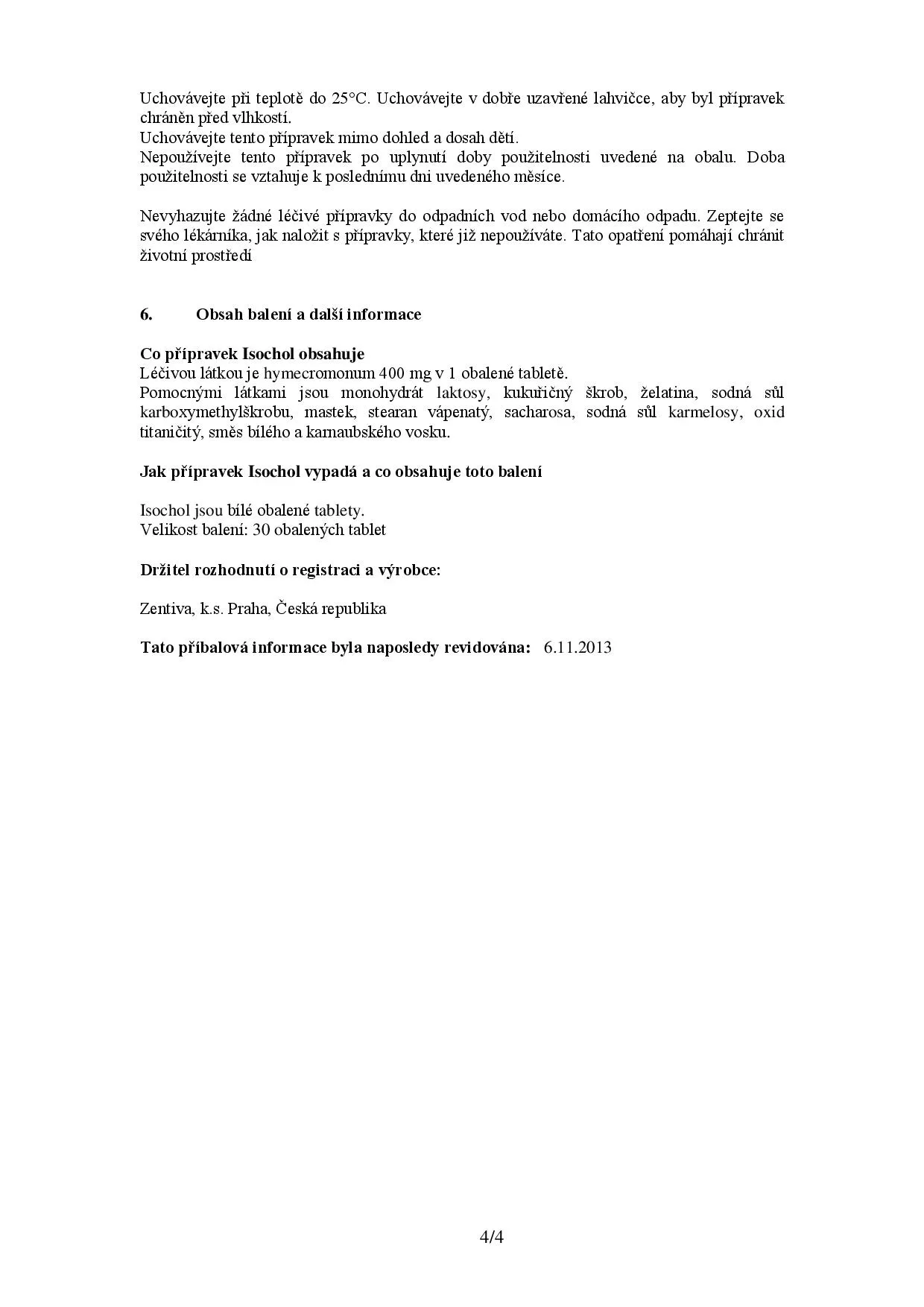 Uchovávejte při teplotě do 25°C. Uchovávejte v dobře uzavřené lahvičce, aby byl přípravek chráněn před vlhkostí.
Uchovávejte tento přípravek mimo dohled a dosah dětí.
Nepoužívejte tento přípravek po uplynutí doby použitelnosti uvedené na obalu. Doba použitelnosti se vztahuje k poslednímu dni uvedeného měsíce.

Nevyhazujte žádné léčivé přípravky do odpadních vod nebo domácího odpadu. Zeptejte se svého lékárníka, jak naložit s přípravky, které již nepoužíváte. Tato opatření pomáhají chránit životní prostředí

6. Obsah balení a další informace

Co přípravek Isochol obsahuje
Léčivou látkou je hymecromonum 400 mg v 1 obalené tabletě.
Pomocnými látkami jsou monohydrát laktosy, kukuřičný škrob, želatina, sodná sůl karboxymethylškrobu, mastek, stearan vápenatý, sacharosa, sodná sůl karmelosy, oxid titaničitý, směs bílého a karnaubského vosku.

Jak přípravek Isochol vypadá a co obsahuje toto balení

Isochol jsou bílé obalené tablety.
Velikost balení: 30 obalených tablet

Držitel rozhodnutí o registraci a výrobce:

Zentiva, k.s. Praha, Česká republika

Tato příbalová informace byla naposledy revidována: 6.11.2013

4/4